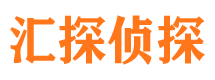 汇探侦探